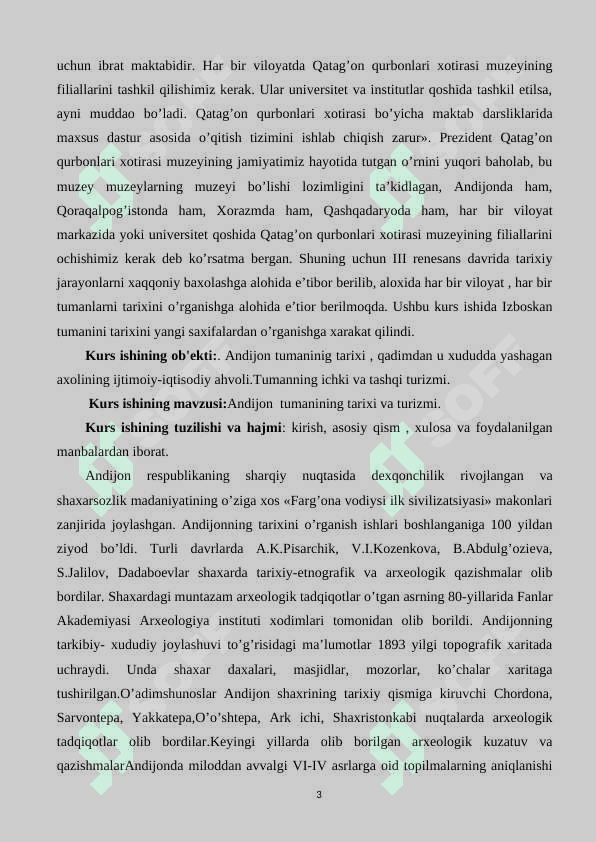 uchun ibrat maktabidir. Har bir viloyatda Qatag’on qurbonlari xotirasi muzeyining filiallarini tashkil qilishimiz kerak. Ular universitet va institutlar qoshida tashkil etilsa, ayni muddao bo’ladi. Qatag’on qurbonlari xotirasi bo’yicha maktab darsliklarida maxsus dastur asosida o’qitish tizimini ishlab chiqish zarur». Prezident Qatag’on qurbonlari xotirasi muzeyining jamiyatimiz hayotida tutgan o’rnini yuqori baholab, bu muzey muzeylarning muzeyi bo’lishi lozimligini ta’kidlagan, Andijonda ham, Qoraqalpog’istonda ham, Xorazmda ham, Qashqadaryoda ham, har bir viloyat markazida yoki universitet qoshida Qatag’on qurbonlari xotirasi muzeyining filiallarini ochishimiz kerak deb ko’rsatma bergan. Shuning uchun III renesans davrida tarixiy jarayonlarni xaqqoniy baxolashga alohida e’tibor berilib, aloxida har bir viloyat , har bir tumanlarni tarixini o’rganishga alohida e’tior berilmoqda. Ushbu kurs ishida Izboskan tumanini tarixini yangi saxifalardan o’rganishga xarakat qilindi.

Kurs ishining ob'ekti:. Andijon tumaninig tarixi , qadimdan u xududda yashagan axolining ijtimoiy-iqtisodiy ahvoli.Tumanning ichki va tashqi turizmi.

Kurs ishining mavzusi:Andijon tumanining tarixi va turizmi.

Kurs ishining tuzilishi va hajmi: kirish, asosiy qism , xulosa va foydalanilgan manbalardan iborat.

Andijon respublikaning sharqiy nuqtasida dexqonchilik rivojlangan va shaxarsozlik madaniyatining o’ziga xos «Farg’ona vodiysi ilk sivilizatsiyasi» makonlari zanjirida joylashgan. Andijonning tarixini o’rganish ishlari boshlanganiga 100 yildan ziyod bo’ldi. Turli davrlarda A.K.Pisarchik, V.I.Kozenkova, B.Abdulg’ozieva, S.Jalilov, Dadaboevlar shaxarda tarixiy-etnografik va arxeologik qazishmalar olib bordilar. Shaxardagi muntazam arxeologik tadqiqotlar o’tgan asrning 80-yillarida Fanlar Akademiyasi Arxeologiya instituti xodimlari tomonidan olib borildi. Andijonning tarkibiy- xududiy joylashuvi to’g’risidagi ma’lumotlar 1893 yilgi topografik xaritada uchraydi. Unda shaxar daxalari, masjidlar, mozorlar, ko’chalar xaritaga tushirilgan.O’adimshunoslar Andijon shaxrining tarixiy qismiga kiruvchi Chordona, Sarvontepa, Yakkatepa,O’o’shtepa, Ark ichi, Shaxristonkabi nuqtalarda arxeologik tadqiqotlar olib bordilar.Keyingi yillarda olib borilgan arxeologik kuzatuv va qazishmalarAndijonda miloddan avvalgi VI-IV asrlarga oid topilmalarning aniqlanishi

3